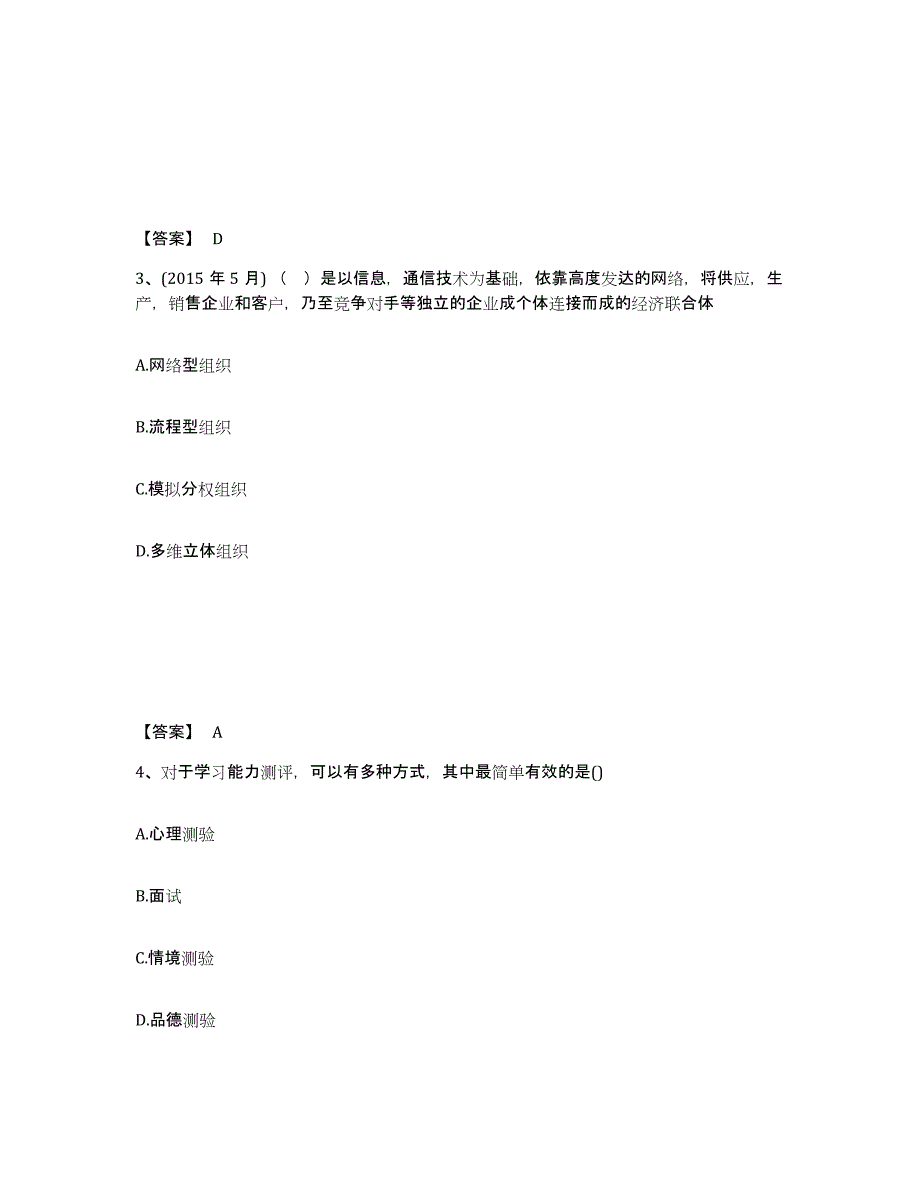 【答案】 D

3、(2015 年 5 月) （ ）是以信息，通信技术为基础，依靠高度发达的网络，将供应，生产，销售企业和客户，乃至竞争对手等独立的企业成个体连接而成的经济联合体

A.网络型组织

B.流程型组织

C.模拟分权组织

D.多维立体组织

【答案】 A

4、对于学习能力测评，可以有多种方式，其中最简单有效的是()

A.心理测验

B.面试

C.情境测验

D.品德测验